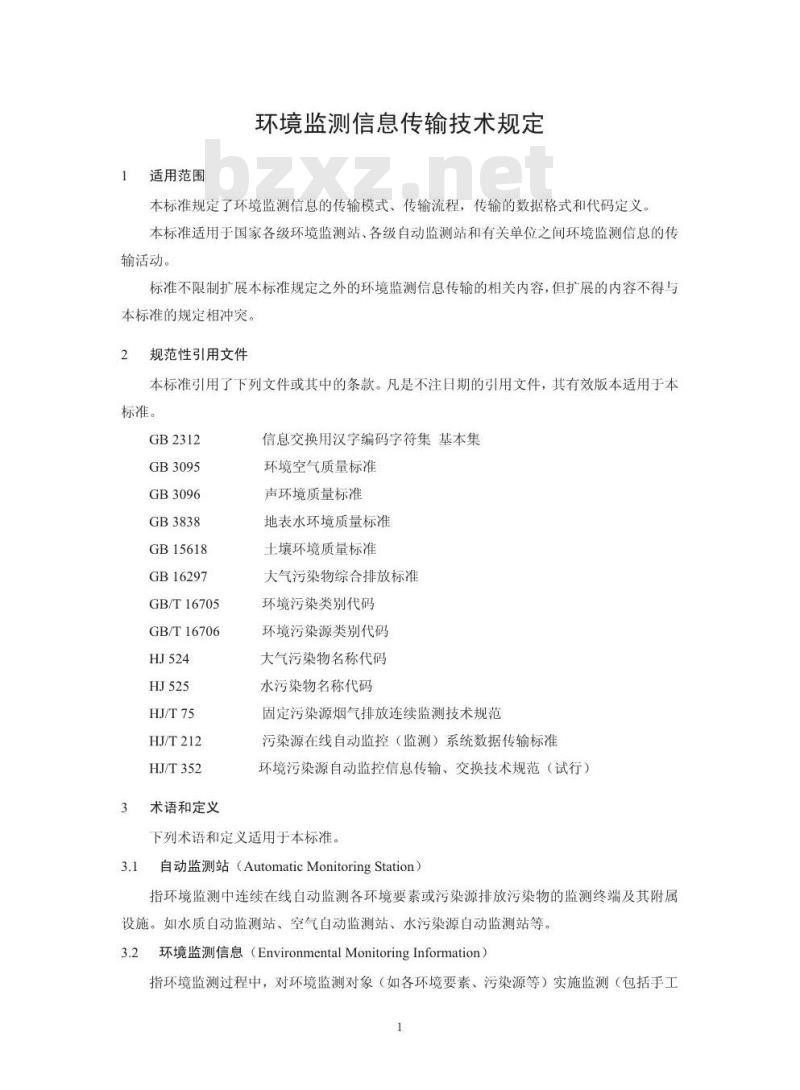 环境监测信息传输技术规定

bzxz.net

1　适用范围

本标准规定了环境监测信息的传输模式、传输流程，传输的数据格式和代码定义。

本标准适用于国家各级环境监测站、各级自动监测站和有关单位之间环境监测信息的传输活动。

标准不限制扩展本标准规定之外的环境监测信息传输的相关内容，但扩展的内容不得与本标准的规定相冲突。

2　规范性引用文件

本标准引用了下列文件或其中的条款。凡是不注日期的引用文件，其有效版本适用于本标准。

GB 2312　信息交换用汉字编码字符集 基本集
GB 3095　环境空气质量标准
GB 3096　声环境质量标准
GB 3838　地表水环境质量标准
GB 15618　土壤环境质量标准
GB 16297　大气污染物综合排放标准
GB/T 16705　环境污染类别代码
GB/T 16706　环境污染源类别代码
HJ 524　大气污染物名称代码
HJ 525　水污染物名称代码
HJ/T 75　固定污染源烟气排放连续监测技术规范
HJ/T 212　污染源在线自动监控（监测）系统数据传输标准
HJ/T 352　环境污染源自动监控信息传输、交换技术规范（试行）

3　术语和定义

下列术语和定义适用于本标准。

3.1　自动监测站（Automatic Monitoring Station）

指环境监测中连续在线自动监测各环境要素或污染源排放污染物的监测终端及其附属设施。如水质自动监测站、空气自动监测站、水污染源自动监测站等。

3.2　环境监测信息（Environmental Monitoring Information）

指环境监测过程中，对环境监测对象（如各环境要素、污染源等）实施监测（包括手工

1